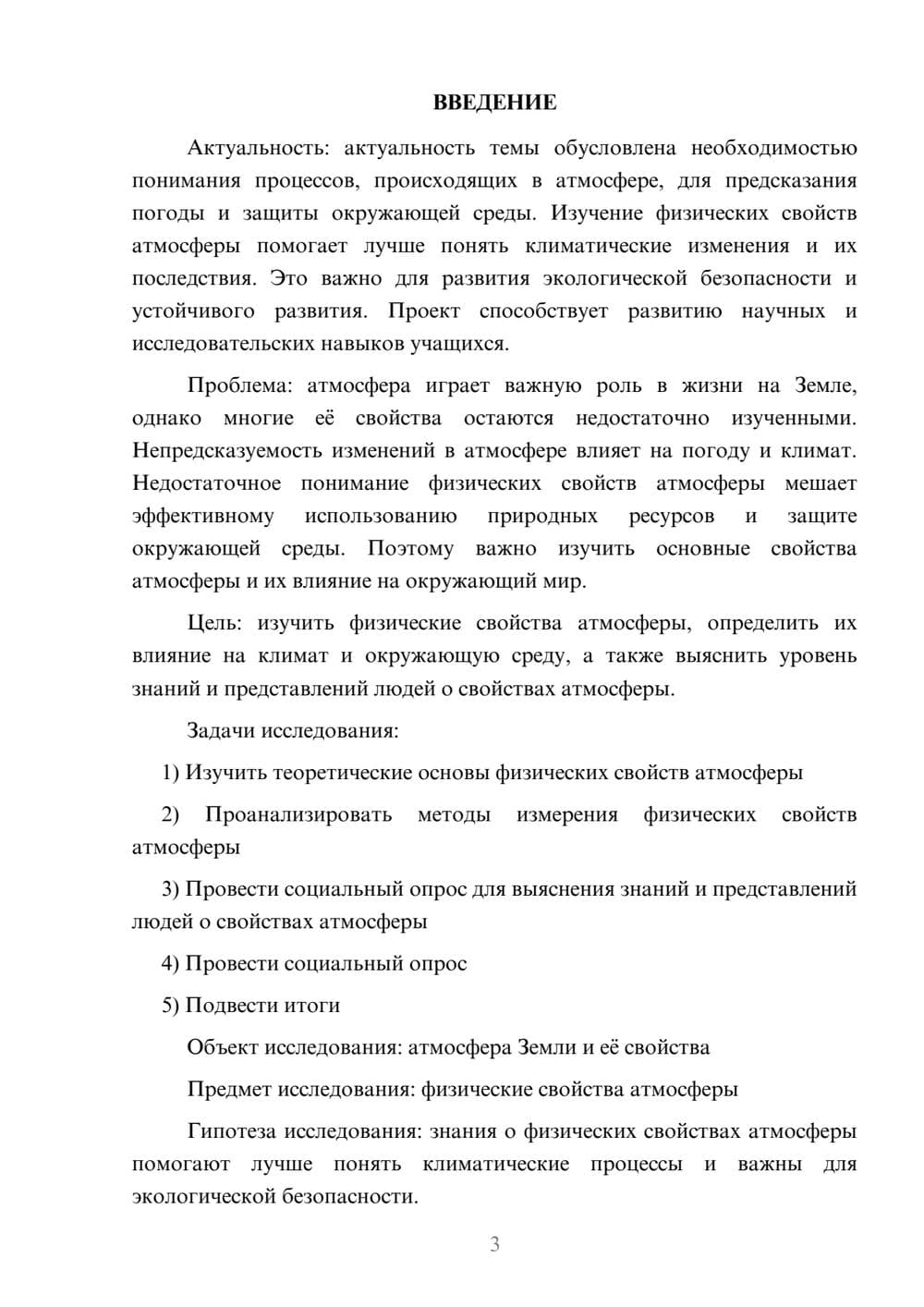 ВВЕДЕНИЕ

Актуальность: актуальность темы обусловлена необходимостью понимания процессов, происходящих в атмосфере, для предсказания погоды и защиты окружающей среды. Изучение физических свойств атмосферы помогает лучше понять климатические изменения и их последствия. Это важно для развития экологической безопасности и устойчивого развития. Проект способствует развитию научных и исследовательских навыков учащихся.

Проблема: атмосфера играет важную роль в жизни на Земле, однако многие её свойства остаются недостаточно изученными. Непредсказуемость изменений в атмосфере влияет на погоду и климат. Недостаточное понимание физических свойств атмосферы мешает эффективному использованию природных ресурсов и защите окружающей среды. Поэтому важно изучить основные свойства атмосферы и их влияние на окружающий мир.

Цель: изучить физические свойства атмосферы, определить их влияние на климат и окружающую среду, а также выяснить уровень знаний и представлений людей о свойствах атмосферы.

Задачи исследования:

1) Изучить теоретические основы физических свойств атмосферы

2) Проанализировать методы измерения физических свойств атмосферы

3) Провести социальный опрос для выяснения знаний и представлений людей о свойствах атмосферы

4) Провести социальный опрос

5) Подвести итоги

Объект исследования: атмосфера Земли и её свойства

Предмет исследования: физические свойства атмосферы

Гипотеза исследования: знания о физических свойствах атмосферы помогают лучше понять климатические процессы и важны для экологической безопасности.

3